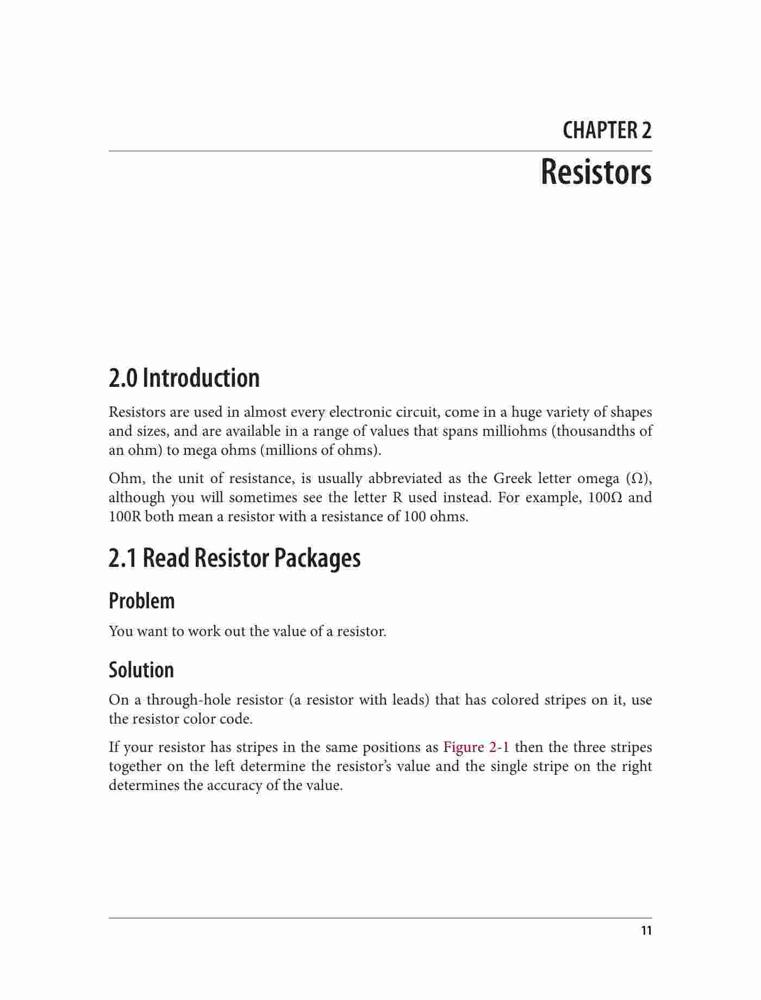 CHAPTER 2
Resistors

2.0 Introduction

Resistors are used in almost every electronic circuit, come in a huge variety of shapes and sizes, and are available in a range of values that spans milliohms (thousandths of an ohm) to mega ohms (millions of ohms).

Ohm, the unit of resistance, is usually abbreviated as the Greek letter omega (Ω), although you will sometimes see the letter R used instead. For example, 100Ω and 100R both mean a resistor with a resistance of 100 ohms.

2.1 Read Resistor Packages

Problem

You want to work out the value of a resistor.

Solution

On a through-hole resistor (a resistor with leads) that has colored stripes on it, use the resistor color code.

If your resistor has stripes in the same positions as Figure 2-1 then the three stripes together on the left determine the resistor's value and the single stripe on the right determines the accuracy of the value.

11